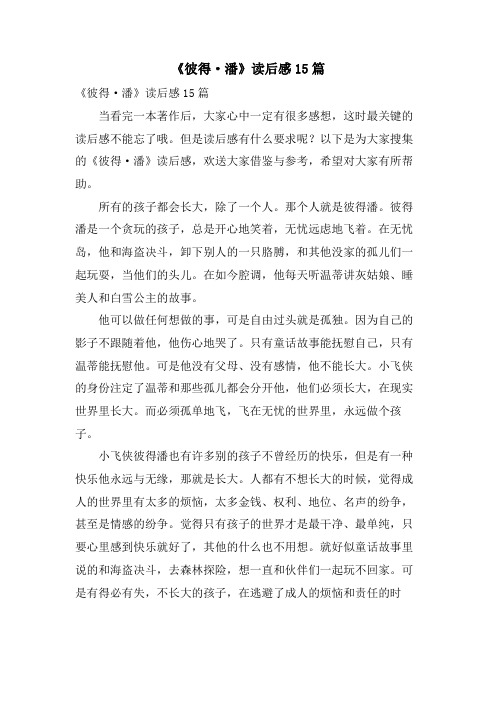 《彼得·潘》读后感15篇

《彼得·潘》读后感15篇

当看完一本著作后，大家心中一定有很多感想，这时最关键的读后感不能忘了哦。但是读后感有什么要求呢？以下是为大家搜集的《彼得·潘》读后感，欢送大家借鉴与参考，希望对大家有所帮助。

所有的孩子都会长大，除了一个人。那个人就是彼得潘。彼得潘是一个贪玩的孩子，总是开心地笑着，无忧远虑地飞着。在无忧岛，他和海盗决斗，卸下别人的一只胳膊，和其他没家的孤儿们一起玩耍，当他们的头儿。在如今腔调，他每天听温蒂讲灰姑娘、睡美人和白雪公主的故事。

他可以做任何想做的事，可是自由过头就是孤独。因为自己的影子不跟随着他，他伤心地哭了。只有童话故事能抚慰自己，只有温蒂能抚慰他。可是他没有父母、没有感情，他不能长大。小飞侠的身份注定了温蒂和那些孤儿都会分开他，他们必须长大，在现实世界里长大。而必须孤单地飞，飞在无忧的世界里，永远做个孩子。

小飞侠彼得潘也有许多别的孩子不曾经历的快乐，但是有一种快乐他永远与无缘，那就是长大。人都有不想长大的时候，觉得成人的世界里有太多的烦恼，太多金钱、权利、地位、名声的纷争，甚至是情感的纷争。觉得只有孩子的世界才是最干净、最单纯，只要心里感到快乐就好了，其他的什么也不用想。就好似童话故事里说的和海盗决斗，去森林探险，想一直和伙伴们一起玩不回家。可是有得必有失，不长大的孩子，在逃避了成人的烦恼和责任的时